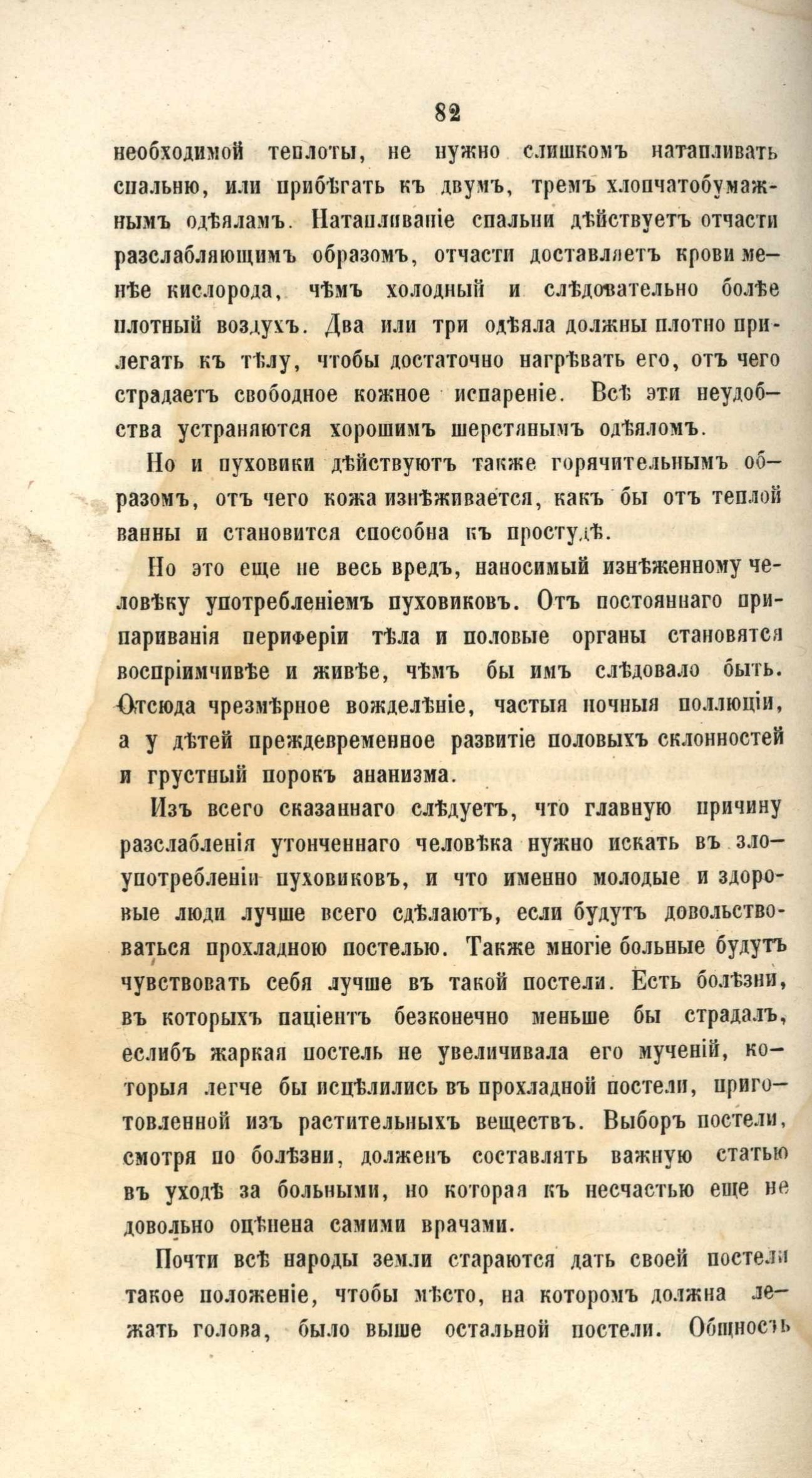 82

необходимой теплоты, не нужно слишкомъ натапливать спальню, или прибѣгать къ двумъ, тремъ хлопчатобумажнымъ одѣяламъ. Натапливаніе спальни дѣйствуетъ отчасти разслабляющимъ образомъ, отчасти доставляетъ крови менѣе кислорода, чѣмъ холодный и слѣдовательно болѣе плотный воздухъ. Два или три одѣяла должны плотно прилегать къ тѣлу, чтобы достаточно нагрѣвать его, отъ чего страдаетъ свободное кожное испареніе. Всѣ эти неудобства устраняются хорошимъ шерстянымъ одѣяломъ.

Но и пуховики дѣйствуютъ также горячительнымъ образомъ, отъ чего кожа изнѣживается, какъ бы отъ теплой ванны и становится способна къ простудѣ.

Но это еще не весь вредъ, наносимый изнѣженному человѣку употребленіемъ пуховиковъ. Отъ постояннаго припариванія периферіи тѣла и половые органы становятся воспріимчивѣе и живѣе, чѣмъ бы имъ слѣдовало быть. Отсюда чрезмѣрное вожделѣніе, частыя ночныя поллюціи, а у дѣтей преждевременное развитіе половыхъ склонностей и грустный порокъ ананизма.

Изъ всего сказаннаго слѣдуетъ, что главную причину разслабленія утонченнаго человѣка нужно искать въ злоупотребленіи пуховиковъ, и что именно молодые и здоровые люди лучше всего сдѣлаютъ, если будутъ довольствоваться прохладною постелью. Также многіе больные будутъ чувствовать себя лучше въ такой постели. Есть болѣзни, въ которыхъ паціентъ безконечно меньше бы страдалъ, еслибъ жаркая постель не увеличивала его мученій, которыя легче бы исцѣлились въ прохладной постели, приготовленной изъ растительныхъ веществъ. Выборъ постели, смотря по болѣзни, долженъ составлять важную статью въ уходѣ за больными, но которая къ несчастью еще не довольно оцѣнена самими врачами.

Почти всѣ народы земли стараются дать своей постели такое положеніе, чтобы мѣсто, на которомъ должна лежать голова, было выше остальной постели. Общность